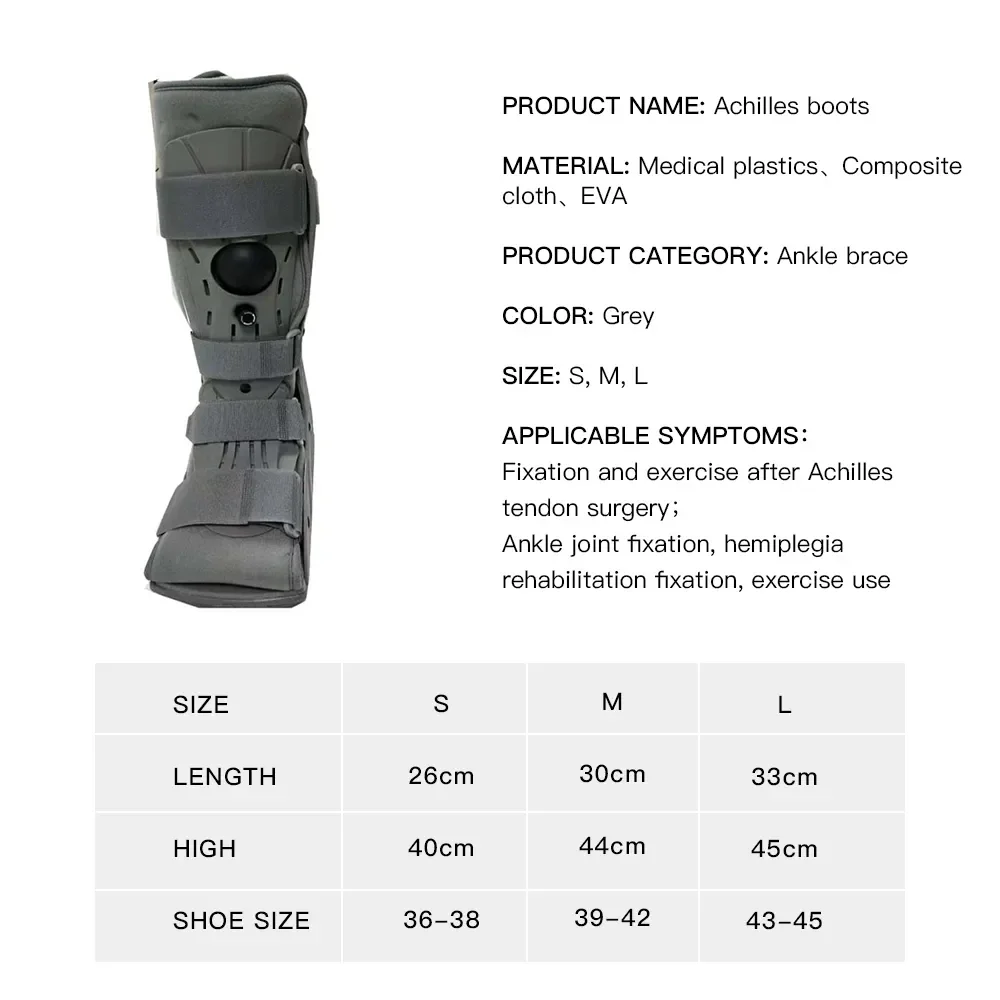 PRODUCT NAME: Achilles boots

MATERIAL: Medical plastics、Composite cloth、EVA

PRODUCT CATEGORY: Ankle brace

COLOR: Grey

SIZE: S, M, L

APPLICABLE SYMPTOMS:
Fixation and exercise after Achilles tendon surgery;
Ankle joint fixation, hemiplegia rehabilitation fixation, exercise use

| SIZE | S | M | L |
|---|---|---|---|
| LENGTH | 26cm | 30cm | 33cm |
| HIGH | 40cm | 44cm | 45cm |
| SHOE SIZE | 36-38 | 39-42 | 43-45 |